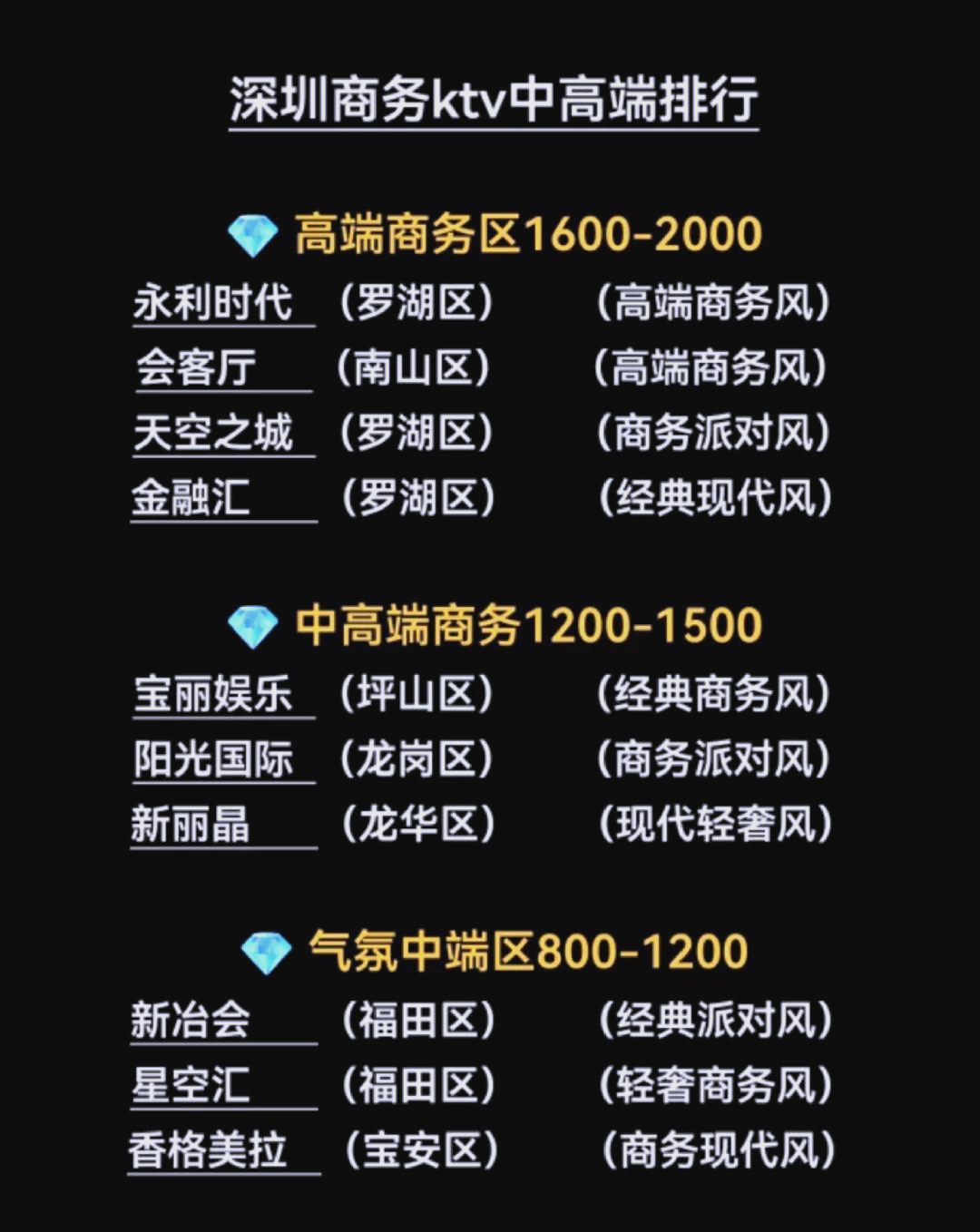 深圳商务ktv中高端排行

高端商务区1600-2000

永利时代 （罗湖区） （高端商务风）
会客厅 （南山区） （高端商务风）
天空之城 （罗湖区） （商务派对风）
金融汇 （罗湖区） （经典现代风）

中高端商务1200-1500

宝丽娱乐 （坪山区） （经典商务风）
阳光国际 （龙岗区） （商务派对风）
新丽晶 （龙华区） （现代轻奢风）

气氛中端区800-1200

新冶会 （福田区） （经典派对风）
星空汇 （福田区） （轻奢商务风）
香格美拉 （宝安区） （商务现代风）